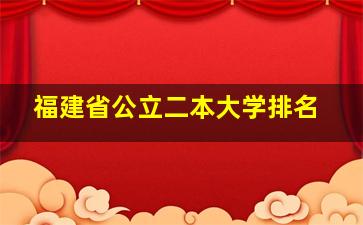 福建省公立二本大学排名